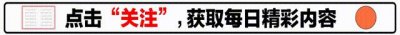 点击“关注”，获取每日精彩内容